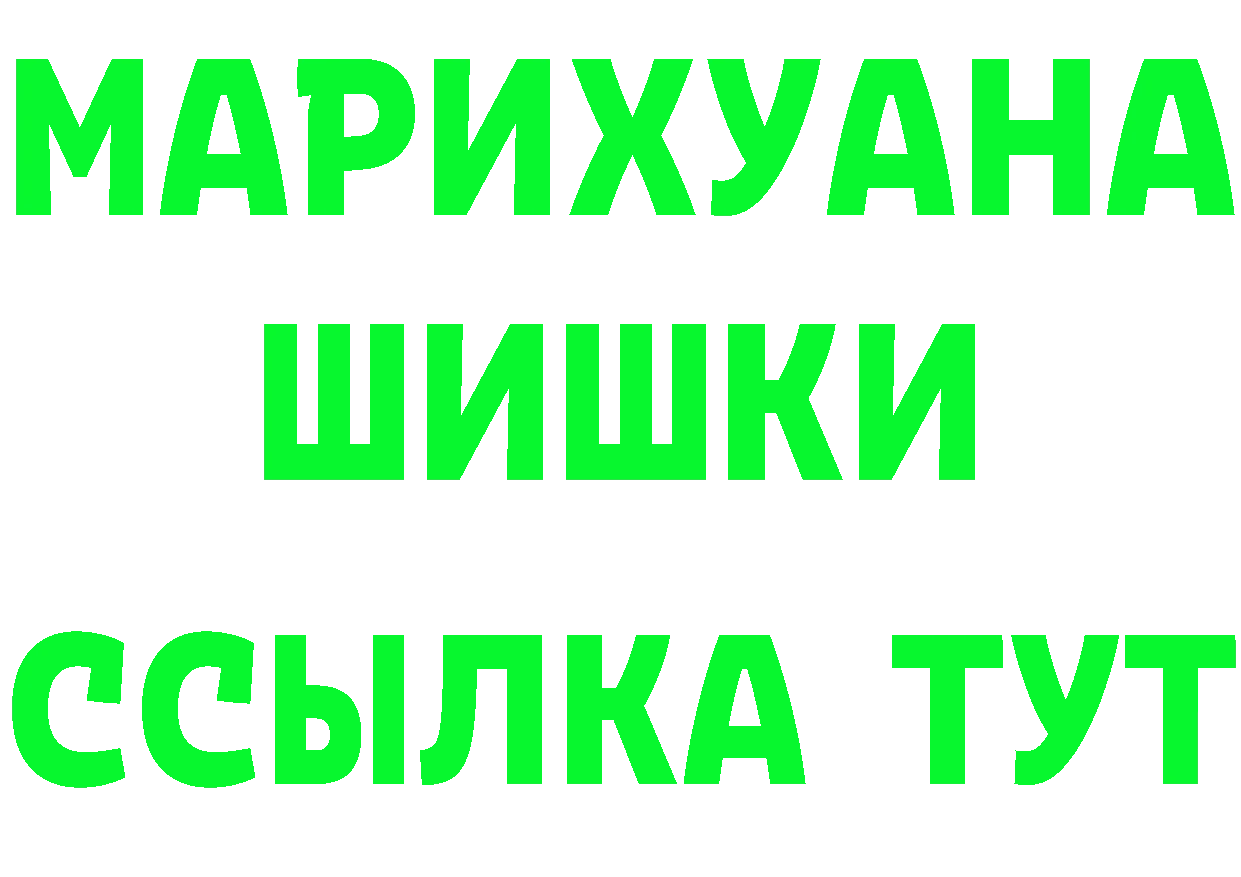 МАРИХУАНА
ШИШКИ
ССЫЛКА ТУТ